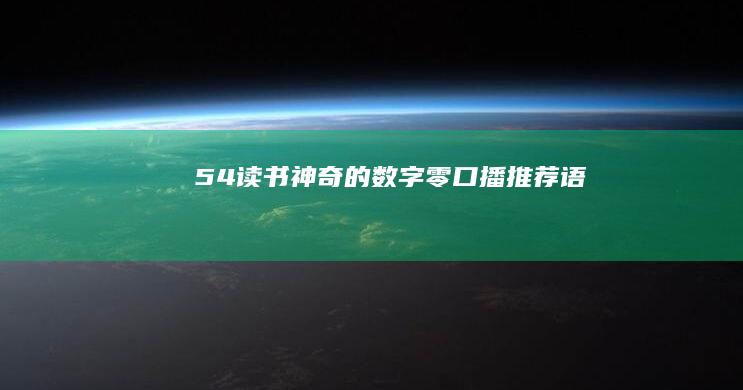 54读书神奇的数字零口播推荐语